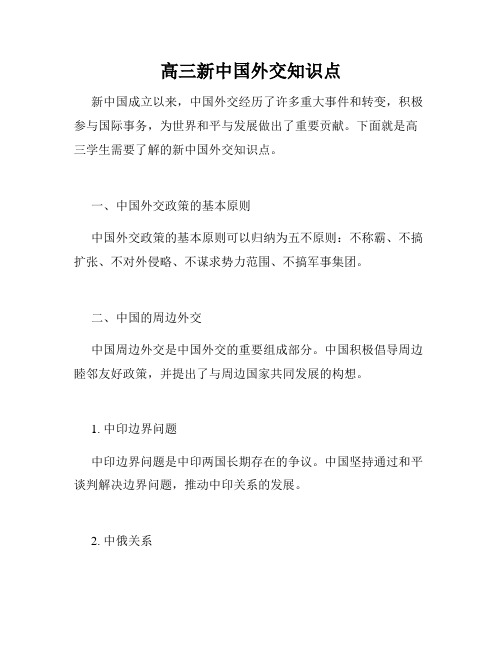 高三新中国外交知识点

新中国成立以来，中国外交经历了许多重大事件和转变，积极参与国际事务，为世界和平与发展做出了重要贡献。下面就是高三学生需要了解的新中国外交知识点。

一、中国外交政策的基本原则

中国外交政策的基本原则可以归纳为五不原则：不称霸、不搞扩张、不对外侵略、不谋求势力范围、不搞军事集团。

二、中国的周边外交

中国周边外交是中国外交的重要组成部分。中国积极倡导周边睦邻友好政策，并提出了与周边国家共同发展的构想。

1. 中印边界问题

中印边界问题是中印两国长期存在的争议。中国坚持通过和平谈判解决边界问题，推动中印关系的发展。

2. 中俄关系